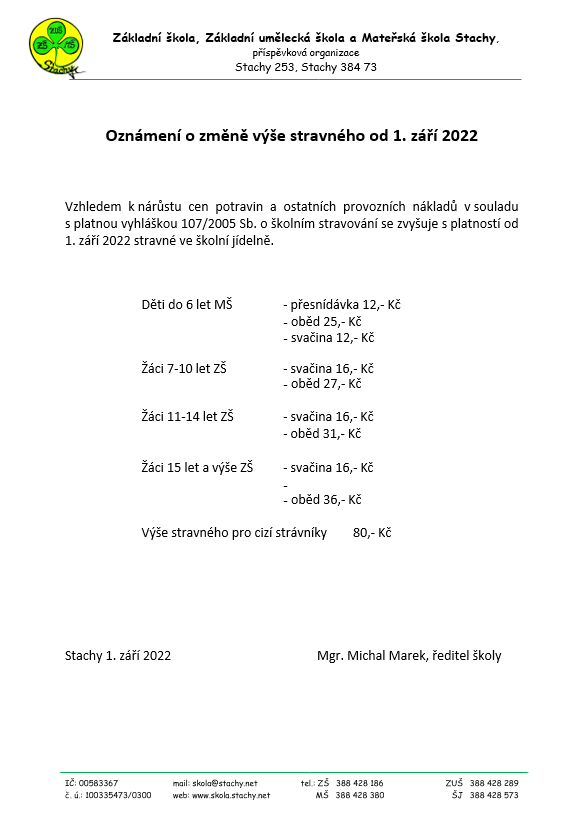 ZUŠ ZŠ MŠ Stachy

Základní škola, Základní umělecká škola a Mateřská škola Stachy,
příspěvková organizace
Stachy 253, Stachy 384 73

Oznámení o změně výše stravného od 1. září 2022

Vzhledem k nárůstu cen potravin a ostatních provozních nákladů v souladu s platnou vyhláškou 107/2005 Sb. o školním stravování se zvyšuje s platností od 1. září 2022 stravné ve školní jídelně.

Děti do 6 let MŠ - přesnídávka 12,- Kč
- oběd 25,- Kč
- svačina 12,- Kč

Žáci 7-10 let ZŠ - svačina 16,- Kč
- oběd 27,- Kč

Žáci 11-14 let ZŠ - svačina 16,- Kč
- oběd 31,- Kč

Žáci 15 let a výše ZŠ - svačina 16,- Kč
-
- oběd 36,- Kč

Výše stravného pro cizí strávníky 80,- Kč

Stachy 1. září 2022

Mgr. Michal Marek, ředitel školy

IČ: 00583367 mail: skola@stachy.net tel.: ZŠ 388 428 186 ZUŠ 388 428 289
č. ú.: 100335473/0300 web: www.skola.stachy.net MŠ 388 428 380 ŠJ 388 428 573